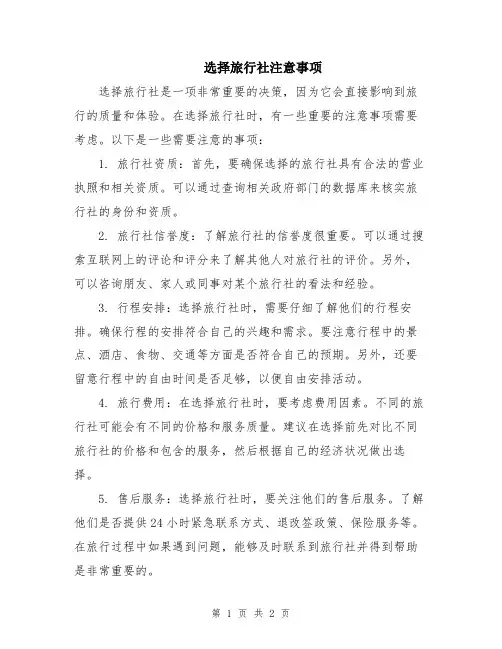 选择旅行社注意事项

选择旅行社是一项非常重要的决策，因为它会直接影响到旅行的质量和体验。在选择旅行社时，有一些重要的注意事项需要考虑。以下是一些需要注意的事项：

1. 旅行社资质：首先，要确保选择的旅行社具有合法的营业执照和相关资质。可以通过查询相关政府部门的数据库来核实旅行社的身份和资质。

2. 旅行社信誉度：了解旅行社的信誉度很重要。可以通过搜索互联网上的评论和评分来了解其他人对旅行社的评价。另外，可以咨询朋友、家人或同事对某个旅行社的看法和经验。

3. 行程安排：选择旅行社时，需要仔细了解他们的行程安排。确保行程的安排符合自己的兴趣和需求。要注意行程中的景点、酒店、食物、交通等方面是否符合自己的预期。另外，还要留意行程中的自由时间是否足够，以便自由安排活动。

4. 旅行费用：在选择旅行社时，要考虑费用因素。不同的旅行社可能会有不同的价格和服务质量。建议在选择前先对比不同旅行社的价格和包含的服务，然后根据自己的经济状况做出选择。

5. 售后服务：选择旅行社时，要关注他们的售后服务。了解他们是否提供24小时紧急联系方式、退改签政策、保险服务等。在旅行过程中如果遇到问题，能够及时联系到旅行社并得到帮助是非常重要的。

第 1 页 共 2 页